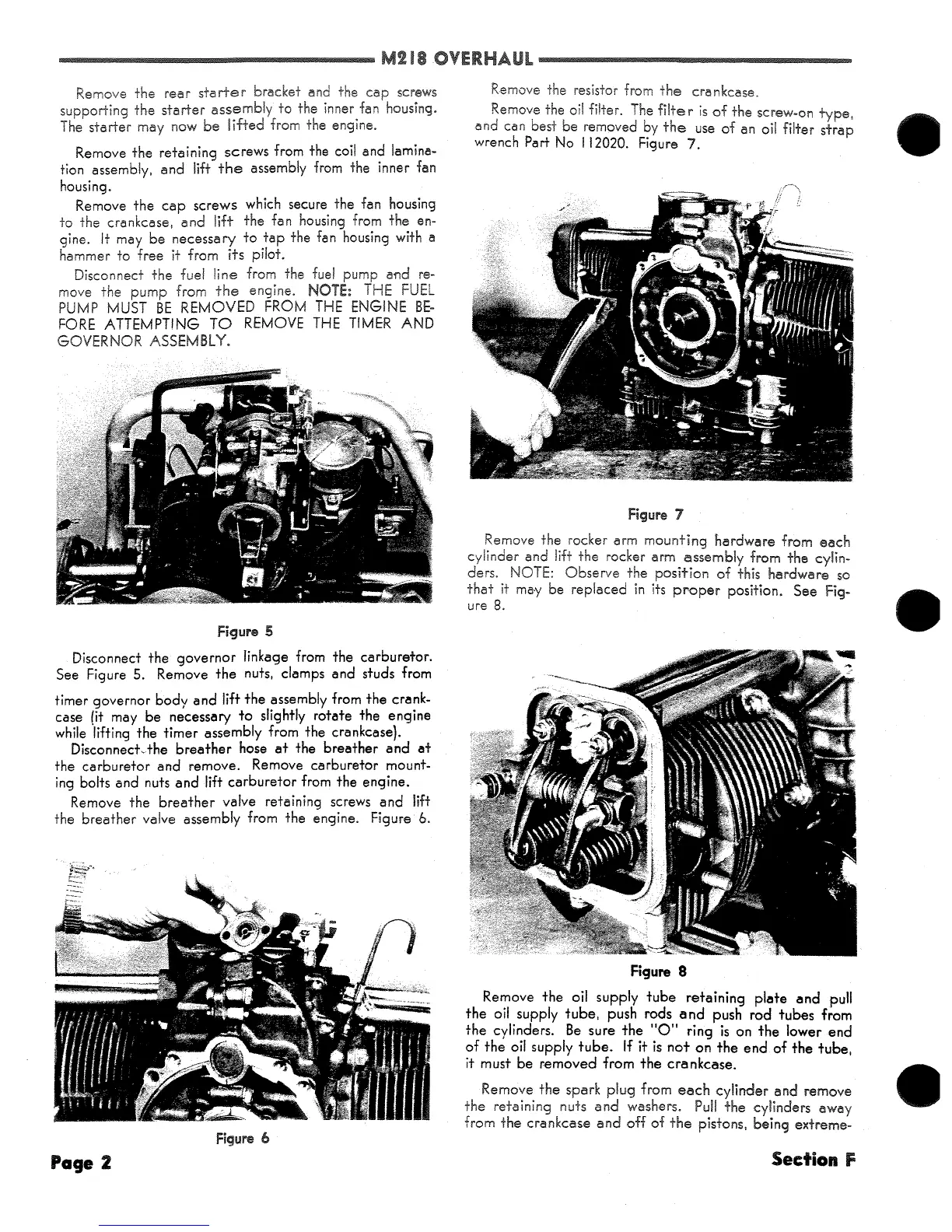 M218 OVERHAUL

Remove the rear starter bracket and the cap screws supporting the starter assembly to the inner fan housing. The starter may now be lifted from the engine.

Remove the retaining screws from the coil and lamination assembly, and lift the assembly from the inner fan housing.

Remove the cap screws which secure the fan housing to the crankcase, and lift the fan housing from the engine. It may be necessary to tap the fan housing with a hammer to free it from its pilot.

Disconnect the fuel line from the fuel pump and remove the pump from the engine. NOTE: THE FUEL PUMP MUST BE REMOVED FROM THE ENGINE BEFORE ATTEMPTING TO REMOVE THE TIMER AND GOVERNOR ASSEMBLY.

Figure 5

Disconnect the governor linkage from the carburetor. See Figure 5. Remove the nuts, clamps and studs from timer governor body and lift the assembly from the crankcase (it may be necessary to slightly rotate the engine while lifting the timer assembly from the crankcase).

Disconnect the breather hose at the breather and at the carburetor and remove. Remove carburetor mounting bolts and nuts and lift carburetor from the engine.

Remove the breather valve retaining screws and lift the breather valve assembly from the engine. Figure 6.

Figure 6

Remove the resistor from the crankcase.

Remove the oil filter. The filter is of the screw-on type, and can best be removed by the use of an oil filter strap wrench Part No 112020. Figure 7.

Figure 7

Remove the rocker arm mounting hardware from each cylinder and lift the rocker arm assembly from the cylinders. NOTE: Observe the position of this hardware so that it may be replaced in its proper position. See Figure 8.

Figure 8

Remove the oil supply tube retaining plate and pull the oil supply tube, push rods and push rod tubes from the cylinders. Be sure the "O" ring is on the lower end of the oil supply tube. If it is not on the end of the tube, it must be removed from the crankcase.

Remove the spark plug from each cylinder and remove the retaining nuts and washers. Pull the cylinders away from the crankcase and off of the pistons, being extreme-

Page 2

Section F